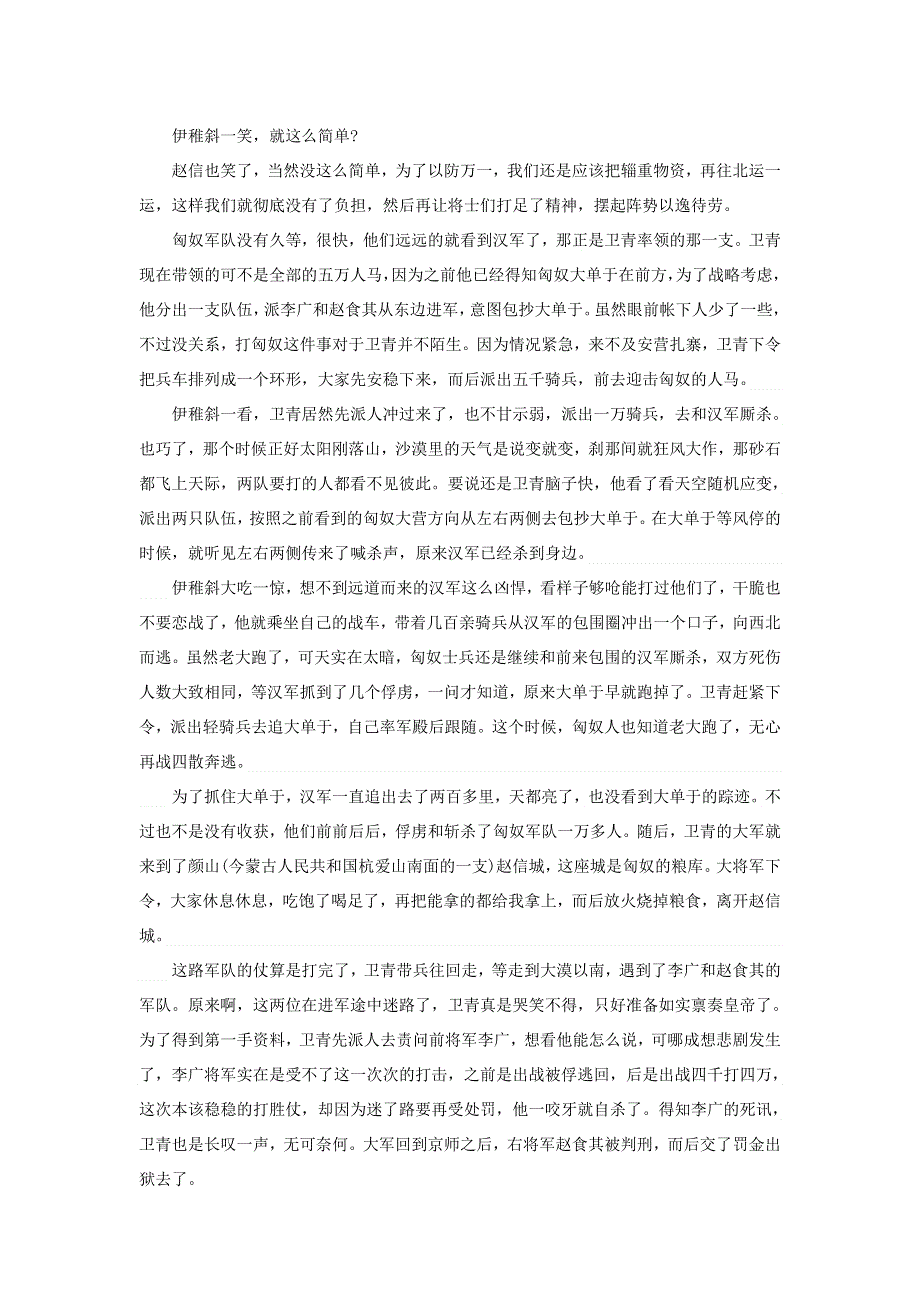 伊稚斜一笑，就这么简单?

赵信也笑了，当然没这么简单，为了以防万一，我们还是应该把辎重物资，再往北运一运，这样我们就彻底没有了负担，然后再让将士们打足了精神，摆起阵势以逸待劳。

匈奴军队没有久等，很快，他们远远的就看到汉军了，那正是卫青率领的那一支。卫青现在带领的可不是全部的五万人马，因为之前他已经得知匈奴大单于在前方，为了战略考虑，他分出一支队伍，派李广和赵食其从东边进军，意图包抄大单于。虽然眼前帐下人少了一些，不过没关系，打匈奴这件事对于卫青并不陌生。因为情况紧急，来不及安营扎寨，卫青下令把兵车排列成一个环形，大家先安稳下来，而后派出五千骑兵，前去迎击匈奴的人马。

伊稚斜一看，卫青居然先派人冲过来了，也不甘示弱，派出一万骑兵，去和汉军厮杀。也巧了，那个时候正好太阳刚落山，沙漠里的天气是说变就变，刹那间就狂风大作，那砂石都飞上天际，两队要打的人都看不见彼此。要说还是卫青脑子快，他看了看天空随机应变，派出两只队伍，按照之前看到的匈奴大营方向从左右两侧去包抄大单于。在大单于等风停的时候，就听见左右两侧传来了喊杀声，原来汉军已经杀到身边。

伊稚斜大吃一惊，想不到远道而来的汉军这么凶悍，看样子够呛能打过他们了，干脆也不要恋战了，他就乘坐自己的战车，带着几百亲骑兵从汉军的包围圈冲出一个口子，向西北而逃。虽然老大跑了，可天实在太暗，匈奴士兵还是继续和前来包围的汉军厮杀，双方死伤人数大致相同，等汉军抓到了几个俘虏，一问才知道，原来大单于早就跑掉了。卫青赶紧下令，派出轻骑兵去追大单于，自己率军殿后跟随。这个时候，匈奴人也知道老大跑了，无心再战四散奔逃。

为了抓住大单于，汉军一直追出去了两百多里，天都亮了，也没看到大单于的踪迹。不过也不是没有收获，他们前前后后，俘虏和斩杀了匈奴军队一万多人。随后，卫青的大军就来到了颜山(今蒙古人民共和国杭爱山南面的一支)赵信城，这座城是匈奴的粮库。大将军下令，大家休息休息，吃饱了喝足了，再把能拿的都给我拿上，而后放火烧掉粮食，离开赵信城。

这路军队的仗算是打完了，卫青带兵往回走，等走到大漠以南，遇到了李广和赵食其的军队。原来啊，这两位在进军途中迷路了，卫青真是哭笑不得，只好准备如实禀奏皇帝了。为了得到第一手资料，卫青先派人去责问前将军李广，想看他能怎么说，可哪成想悲剧发生了，李广将军实在是受不了这一次次的打击，之前是出战被俘逃回，后是出战四千打四万，这次本该稳稳的打胜仗，却因为迷了路要再受处罚，他一咬牙就自杀了。得知李广的死讯，卫青也是长叹一声，无可奈何。大军回到京师之后，右将军赵食其被判刑，而后交了罚金出狱去了。